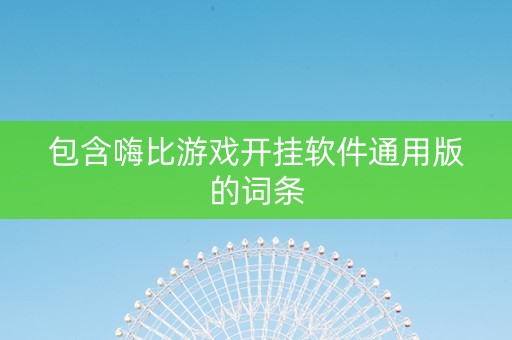 包含嗨比游戏开挂软件通用版的词条